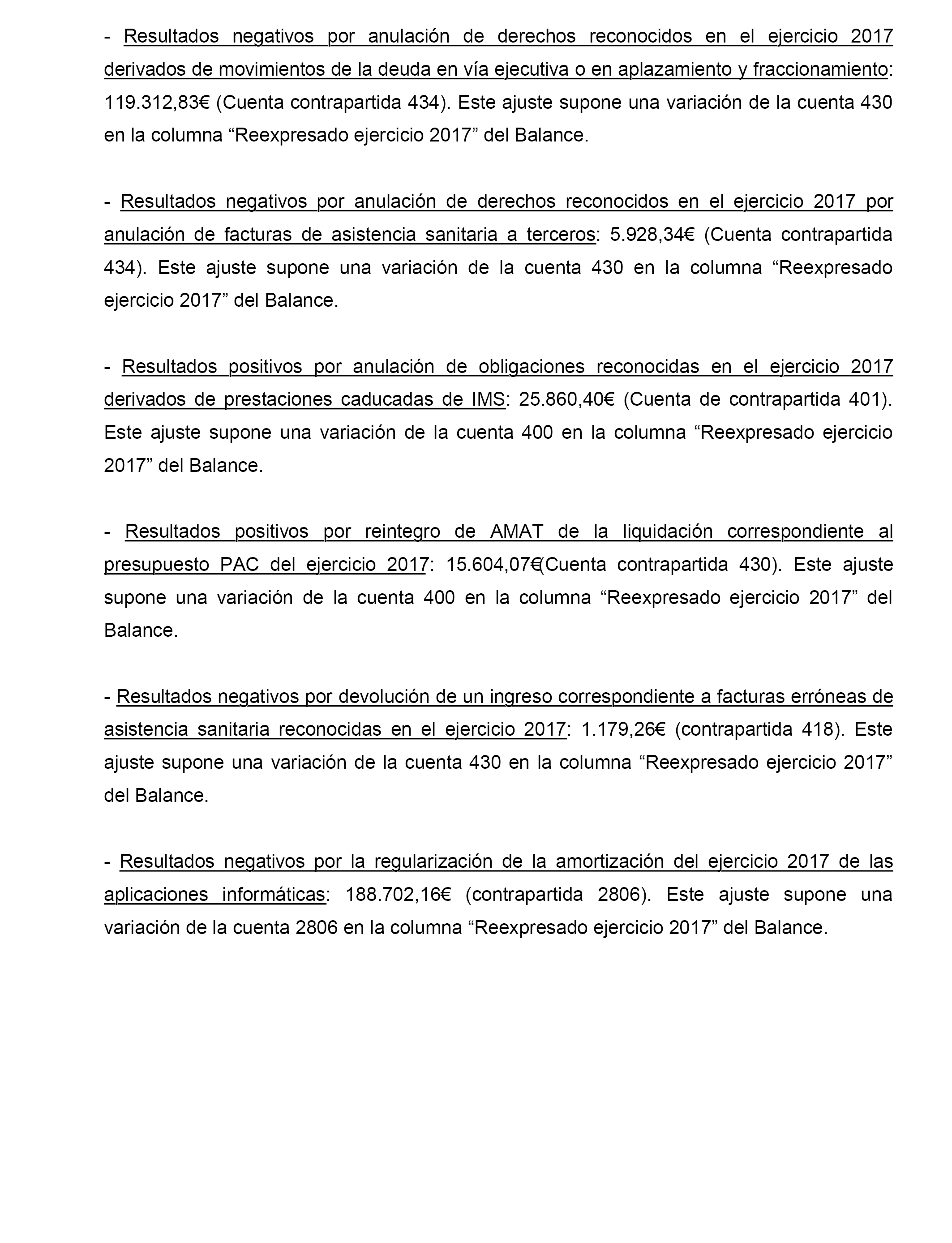 - Resultados negativos por anulación de derechos reconocidos en el ejercicio 2017 derivados de movimientos de la deuda en vía ejecutiva o en aplazamiento y fraccionamiento: 119.312,83€ (Cuenta contrapartida 434). Este ajuste supone una variación de la cuenta 430 en la columna “Reexpresado ejercicio 2017” del Balance.

- Resultados negativos por anulación de derechos reconocidos en el ejercicio 2017 por anulación de facturas de asistencia sanitaria a terceros: 5.928,34€ (Cuenta contrapartida 434). Este ajuste supone una variación de la cuenta 430 en la columna “Reexpresado ejercicio 2017” del Balance.

- Resultados positivos por anulación de obligaciones reconocidas en el ejercicio 2017 derivados de prestaciones caducadas de IMS: 25.860,40€ (Cuenta de contrapartida 401). Este ajuste supone una variación de la cuenta 400 en la columna “Reexpresado ejercicio 2017” del Balance.

- Resultados positivos por reintegro de AMAT de la liquidación correspondiente al presupuesto PAC del ejercicio 2017: 15.604,07€(Cuenta contrapartida 430). Este ajuste supone una variación de la cuenta 400 en la columna “Reexpresado ejercicio 2017” del Balance.

- Resultados negativos por devolución de un ingreso correspondiente a facturas erróneas de asistencia sanitaria reconocidas en el ejercicio 2017: 1.179,26€ (contrapartida 418). Este ajuste supone una variación de la cuenta 430 en la columna “Reexpresado ejercicio 2017” del Balance.

- Resultados negativos por la regularización de la amortización del ejercicio 2017 de las aplicaciones informáticas: 188.702,16€ (contrapartida 2806). Este ajuste supone una variación de la cuenta 2806 en la columna “Reexpresado ejercicio 2017” del Balance.